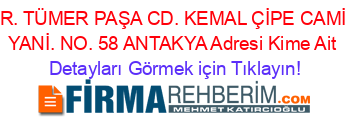 R. TÜMER PAŞA CD. KEMAL ÇİPE CAMİ YANİ. NO. 58 ANTAKYA Adresi Kime Ait

Detayları Görmek için Tıklayın!

FİRMAREHBERİM.COM
MEHMET KATIRCIOĞLU